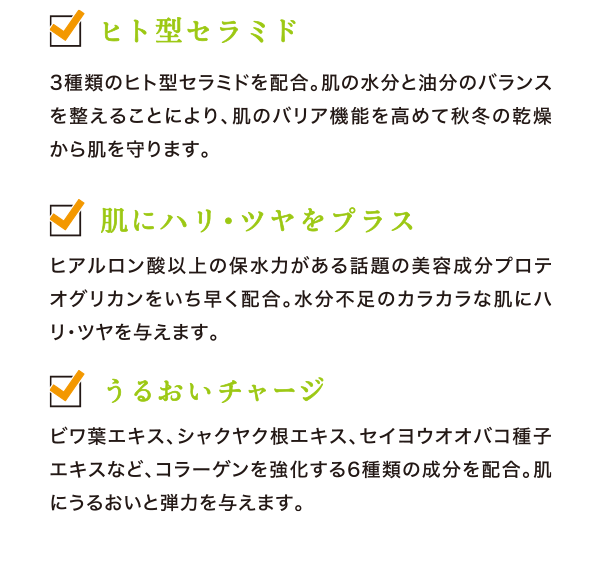 ヒト型セラミド

3種類のヒト型セラミドを配合。肌の水分と油分のバランスを整えることにより、肌のバリア機能を高めて秋冬の乾燥から肌を守ります。

肌にハリ・ツヤをプラス

ヒアルロン酸以上の保水力がある話題の美容成分プロテオグリカンをいち早く配合。水分不足のカラカラな肌にハリ・ツヤを与えます。

うるおいチャージ

ビワ葉エキス、シャクヤク根エキス、セイヨウオオバコ種子エキスなど、コラーゲンを強化する6種類の成分を配合。肌にうるおいと弾力を与えます。